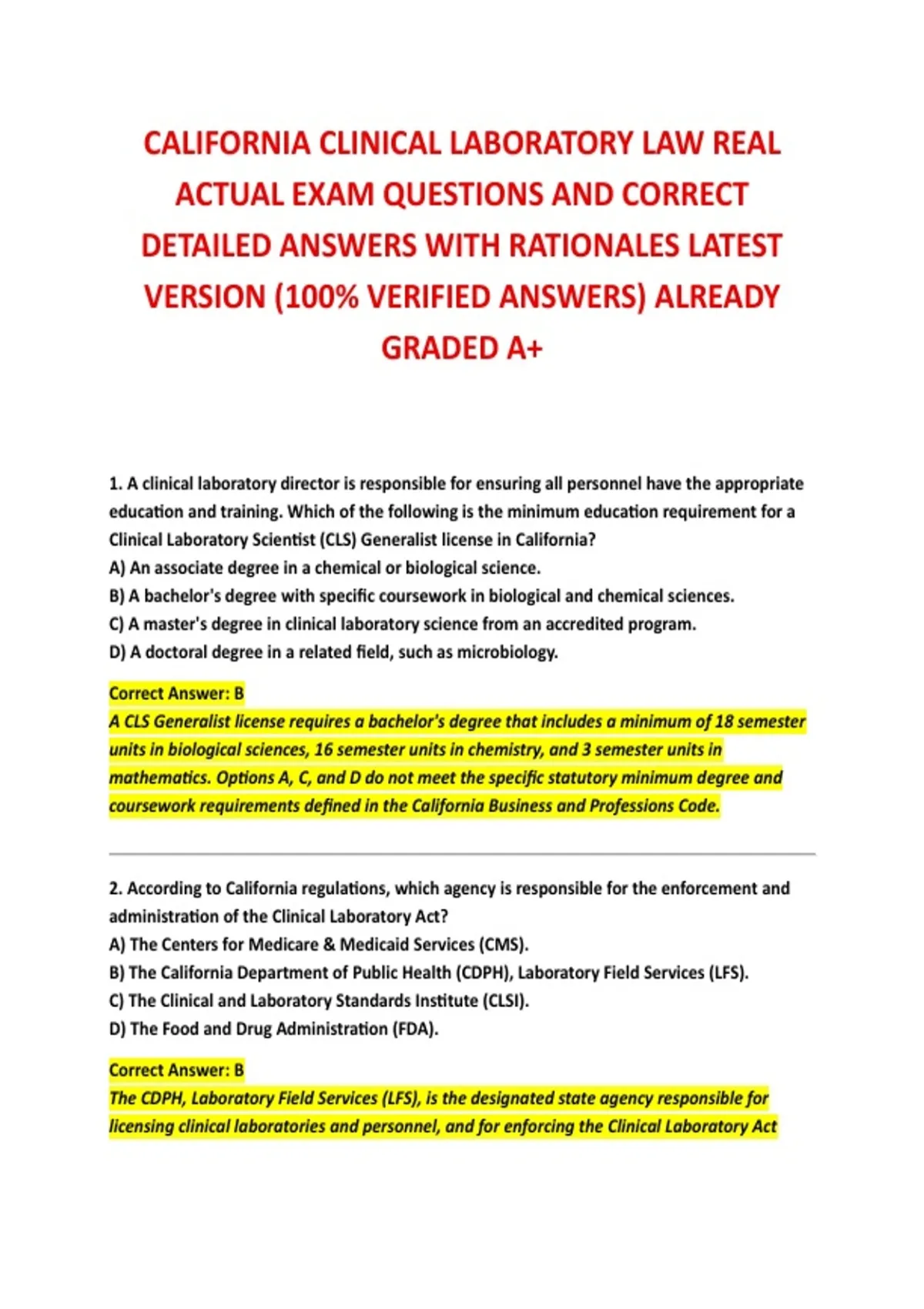 CALIFORNIA CLINICAL LABORATORY LAW REAL ACTUAL EXAM QUESTIONS AND CORRECT DETAILED ANSWERS WITH RATIONALES LATEST VERSION (100% VERIFIED ANSWERS) ALREADY GRADED A+

1. A clinical laboratory director is responsible for ensuring all personnel have the appropriate education and training. Which of the following is the minimum education requirement for a Clinical Laboratory Scientist (CLS) Generalist license in California?
A) An associate degree in a chemical or biological science.
B) A bachelor's degree with specific coursework in biological and chemical sciences.
C) A master's degree in clinical laboratory science from an accredited program.
D) A doctoral degree in a related field, such as microbiology.

Correct Answer: B
A CLS Generalist license requires a bachelor's degree that includes a minimum of 18 semester units in biological sciences, 16 semester units in chemistry, and 3 semester units in mathematics. Options A, C, and D do not meet the specific statutory minimum degree and coursework requirements defined in the California Business and Professions Code.

2. According to California regulations, which agency is responsible for the enforcement and administration of the Clinical Laboratory Act?
A) The Centers for Medicare & Medicaid Services (CMS).
B) The California Department of Public Health (CDPH), Laboratory Field Services (LFS).
C) The Clinical and Laboratory Standards Institute (CLSI).
D) The Food and Drug Administration (FDA).

Correct Answer: B
The CDPH, Laboratory Field Services (LFS), is the designated state agency responsible for licensing clinical laboratories and personnel, and for enforcing the Clinical Laboratory Act